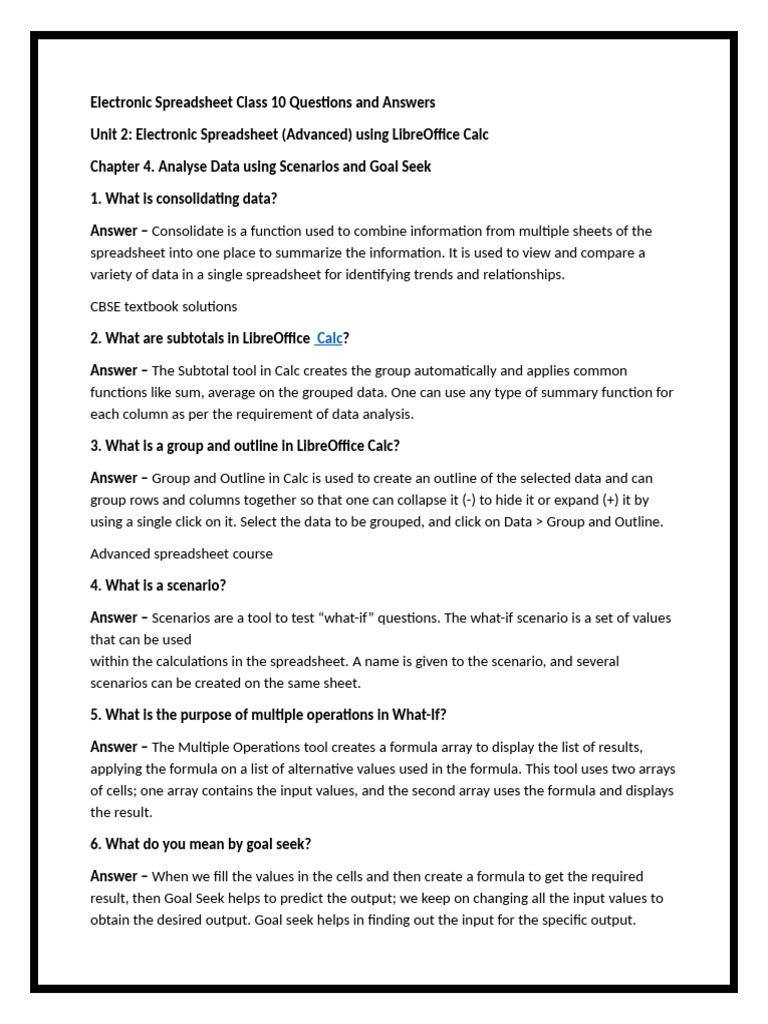 Electronic Spreadsheet Class 10 Questions and Answers

Unit 2: Electronic Spreadsheet (Advanced) using LibreOffice Calc

Chapter 4. Analyse Data using Scenarios and Goal Seek

1. What is consolidating data?

Answer – Consolidate is a function used to combine information from multiple sheets of the spreadsheet into one place to summarize the information. It is used to view and compare a variety of data in a single spreadsheet for identifying trends and relationships.

CBSE textbook solutions

2. What are subtotals in LibreOffice Calc?

Answer – The Subtotal tool in Calc creates the group automatically and applies common functions like sum, average on the grouped data. One can use any type of summary function for each column as per the requirement of data analysis.

3. What is a group and outline in LibreOffice Calc?

Answer – Group and Outline in Calc is used to create an outline of the selected data and can group rows and columns together so that one can collapse it (-) to hide it or expand (+) it by using a single click on it. Select the data to be grouped, and click on Data > Group and Outline.

Advanced spreadsheet course

4. What is a scenario?

Answer – Scenarios are a tool to test “what-if” questions. The what-if scenario is a set of values that can be used
within the calculations in the spreadsheet. A name is given to the scenario, and several scenarios can be created on the same sheet.

5. What is the purpose of multiple operations in What-if?

Answer – The Multiple Operations tool creates a formula array to display the list of results, applying the formula on a list of alternative values used in the formula. This tool uses two arrays of cells; one array contains the input values, and the second array uses the formula and displays the result.

6. What do you mean by goal seek?

Answer – When we fill the values in the cells and then create a formula to get the required result, then Goal Seek helps to predict the output; we keep on changing all the input values to obtain the desired output. Goal seek helps in finding out the input for the specific output.